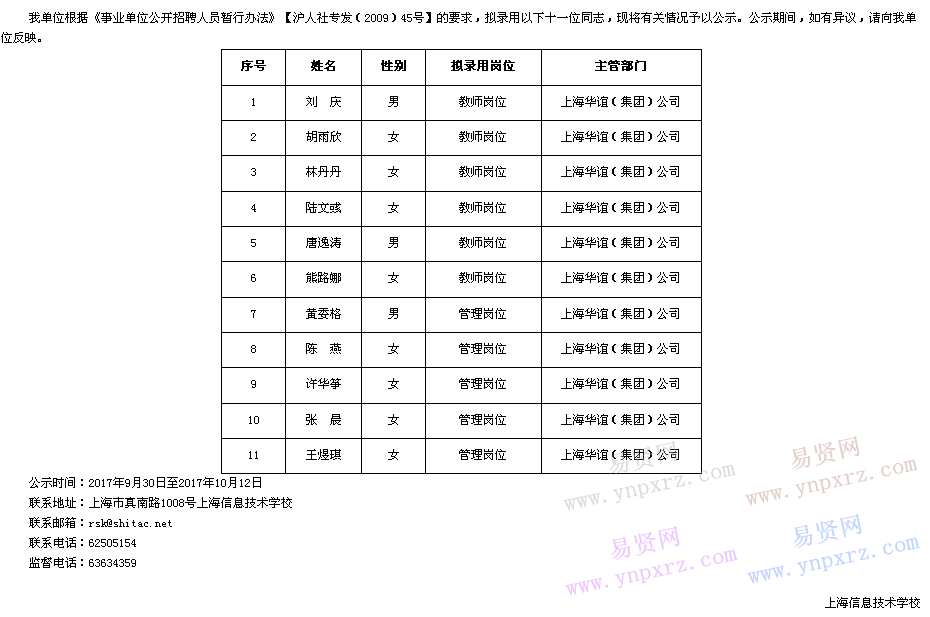 我单位根据《事业单位公开招聘人员暂行办法》【沪人社专发（2009）45号】的要求，拟录用以下十一位同志，现将有关情况予以公示。公示期间，如有异议，请向我单位反映。

| 序号 | 姓名 | 性别 | 拟录用岗位 | 主管部门 |
|---|---|---|---|---|
| 1 | 刘 庆 | 男 | 教师岗位 | 上海华谊（集团）公司 |
| 2 | 胡雨欣 | 女 | 教师岗位 | 上海华谊（集团）公司 |
| 3 | 林丹丹 | 女 | 教师岗位 | 上海华谊（集团）公司 |
| 4 | 陆文彧 | 女 | 教师岗位 | 上海华谊（集团）公司 |
| 5 | 唐逸涛 | 男 | 教师岗位 | 上海华谊（集团）公司 |
| 6 | 熊路娜 | 女 | 教师岗位 | 上海华谊（集团）公司 |
| 7 | 黄委格 | 男 | 管理岗位 | 上海华谊（集团）公司 |
| 8 | 陈 燕 | 女 | 管理岗位 | 上海华谊（集团）公司 |
| 9 | 许华筝 | 女 | 管理岗位 | 上海华谊（集团）公司 |
| 10 | 张 晨 | 女 | 管理岗位 | 上海华谊（集团）公司 |
| 11 | 王煜琪 | 女 | 管理岗位 | 上海华谊（集团）公司 |

公示时间：2017年9月30日至2017年10月12日
联系地址：上海市真南路1008号上海信息技术学校
联系邮箱：rsk@shitac.net
联系电话：62505154
监督电话：63634359

上海信息技术学校

易贤网
www.ynpxrz.com